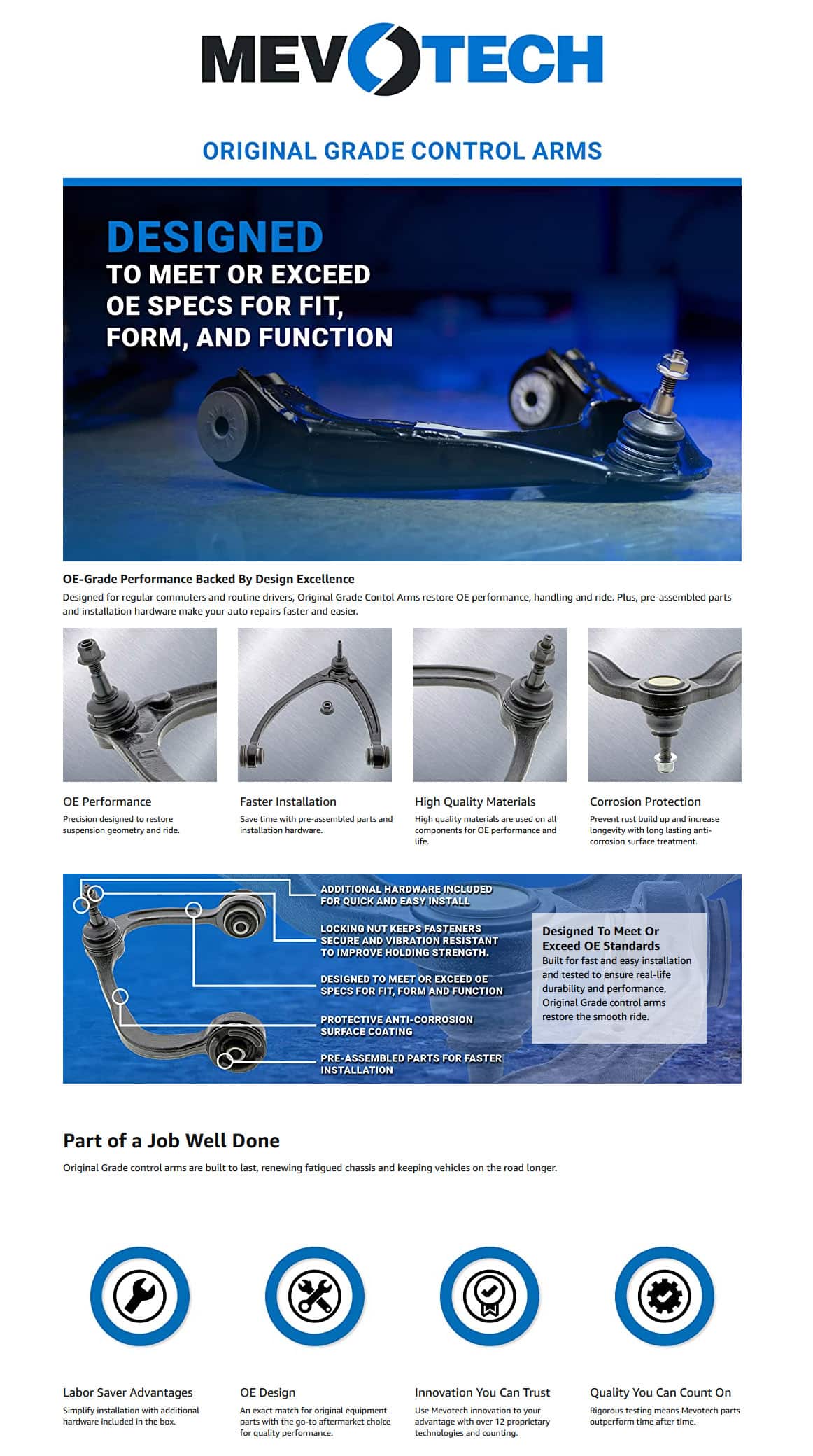 MEVOTECH

ORIGINAL GRADE CONTROL ARMS

DESIGNED
TO MEET OR EXCEED OE SPECS FOR FIT, FORM, AND FUNCTION

OE-Grade Performance Backed By Design Excellence
Designed for regular commuters and routine drivers, Original Grade Contol Arms restore OE performance, handling and ride. Plus, pre-assembled parts and installation hardware make your auto repairs faster and easier.

OE Performance
Precision designed to restore suspension geometry and ride.

Faster Installation
Save time with pre-assembled parts and installation hardware.

High Quality Materials
High quality materials are used on all components for OE performance and life.

Corrosion Protection
Prevent rust build up and increase longevity with long lasting anti-corrosion surface treatment.

ADDITIONAL HARDWARE INCLUDED FOR QUICK AND EASY INSTALL

LOCKING NUT KEEPS FASTENERS SECURE AND VIBRATION RESISTANT TO IMPROVE HOLDING STRENGTH.

DESIGNED TO MEET OR EXCEED OE SPECS FOR FIT, FORM AND FUNCTION

PROTECTIVE ANTI-CORROSION SURFACE COATING

PRE-ASSEMBLED PARTS FOR FASTER INSTALLATION

Designed To Meet Or Exceed OE Standards
Built for fast and easy installation and tested to ensure real-life durability and performance, Original Grade control arms restore the smooth ride.

Part of a Job Well Done
Original Grade control arms are built to last, renewing fatigued chassis and keeping vehicles on the road longer.

Labor Saver Advantages
Simplify installation with additional hardware included in the box.

OE Design
An exact match for original equipment parts with the go-to aftermarket choice for quality performance.

Innovation You Can Trust
Use Mevotech innovation to your advantage with over 12 proprietary technologies and counting.

Quality You Can Count On
Rigorous testing means Mevotech parts outperform time after time.